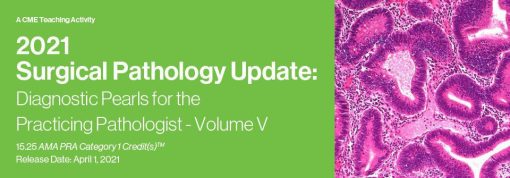 A CME Teaching Activity

2021
Surgical Pathology Update:
Diagnostic Pearls for the Practicing Pathologist - Volume V

15.25 AMA PRA Category 1 Credit(s)™
Release Date: April 1, 2021